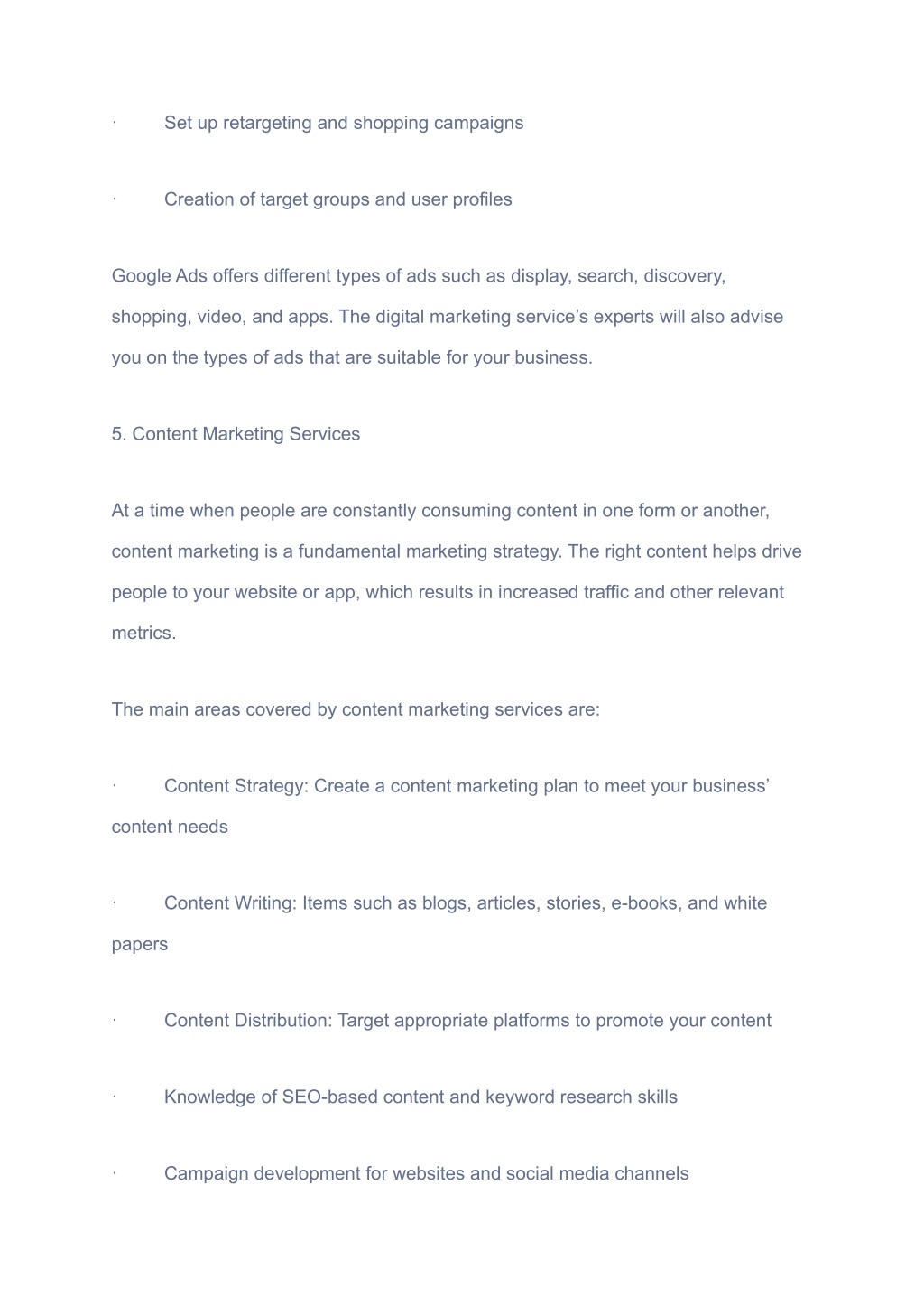 · Set up retargeting and shopping campaigns

· Creation of target groups and user profiles

Google Ads offers different types of ads such as display, search, discovery, shopping, video, and apps. The digital marketing service’s experts will also advise you on the types of ads that are suitable for your business.

5. Content Marketing Services

At a time when people are constantly consuming content in one form or another, content marketing is a fundamental marketing strategy. The right content helps drive people to your website or app, which results in increased traffic and other relevant metrics.

The main areas covered by content marketing services are:

· Content Strategy: Create a content marketing plan to meet your business’ content needs

· Content Writing: Items such as blogs, articles, stories, e-books, and white papers

· Content Distribution: Target appropriate platforms to promote your content

· Knowledge of SEO-based content and keyword research skills

· Campaign development for websites and social media channels